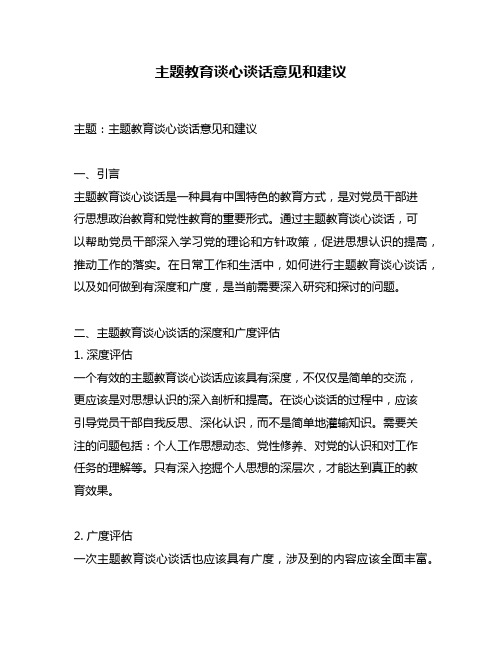 主题教育谈心谈话意见和建议

主题：主题教育谈心谈话意见和建议

一、引言
主题教育谈心谈话是一种具有中国特色的教育方式，是对党员干部进行思想政治教育和党性教育的重要形式。通过主题教育谈心谈话，可以帮助党员干部深入学习党的理论和方针政策，促进思想认识的提高，推动工作的落实。在日常工作和生活中，如何进行主题教育谈心谈话，以及如何做到有深度和广度，是当前需要深入研究和探讨的问题。

二、主题教育谈心谈话的深度和广度评估
1. 深度评估
一个有效的主题教育谈心谈话应该具有深度，不仅仅是简单的交流，更应该是对思想认识的深入剖析和提高。在谈心谈话的过程中，应该引导党员干部自我反思、深化认识，而不是简单地灌输知识。需要关注的问题包括：个人工作思想动态、党性修养、对党的认识和对工作任务的理解等。只有深入挖掘个人思想的深层次，才能达到真正的教育效果。

2. 广度评估
一次主题教育谈心谈话也应该具有广度，涉及到的内容应该全面丰富。